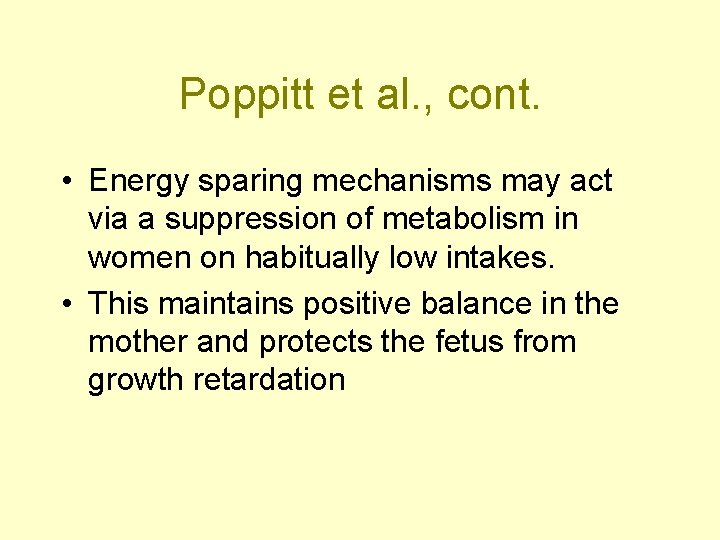 Poppitt et al., cont.

• Energy sparing mechanisms may act via a suppression of metabolism in women on habitually low intakes.
• This maintains positive balance in the mother and protects the fetus from growth retardation